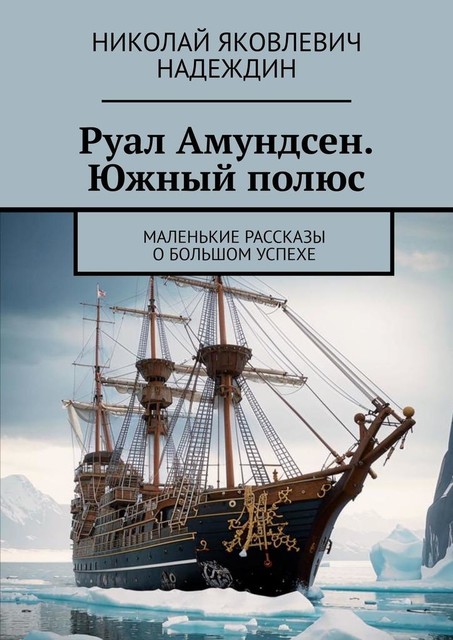 НИКОЛАЙ ЯКОВЛЕВИЧ НАДЕЖДИН

Руал Амундсен. Южный полюс

МАЛЕНЬКИЕ РАССКАЗЫ О БОЛЬШОМ УСПЕХЕ